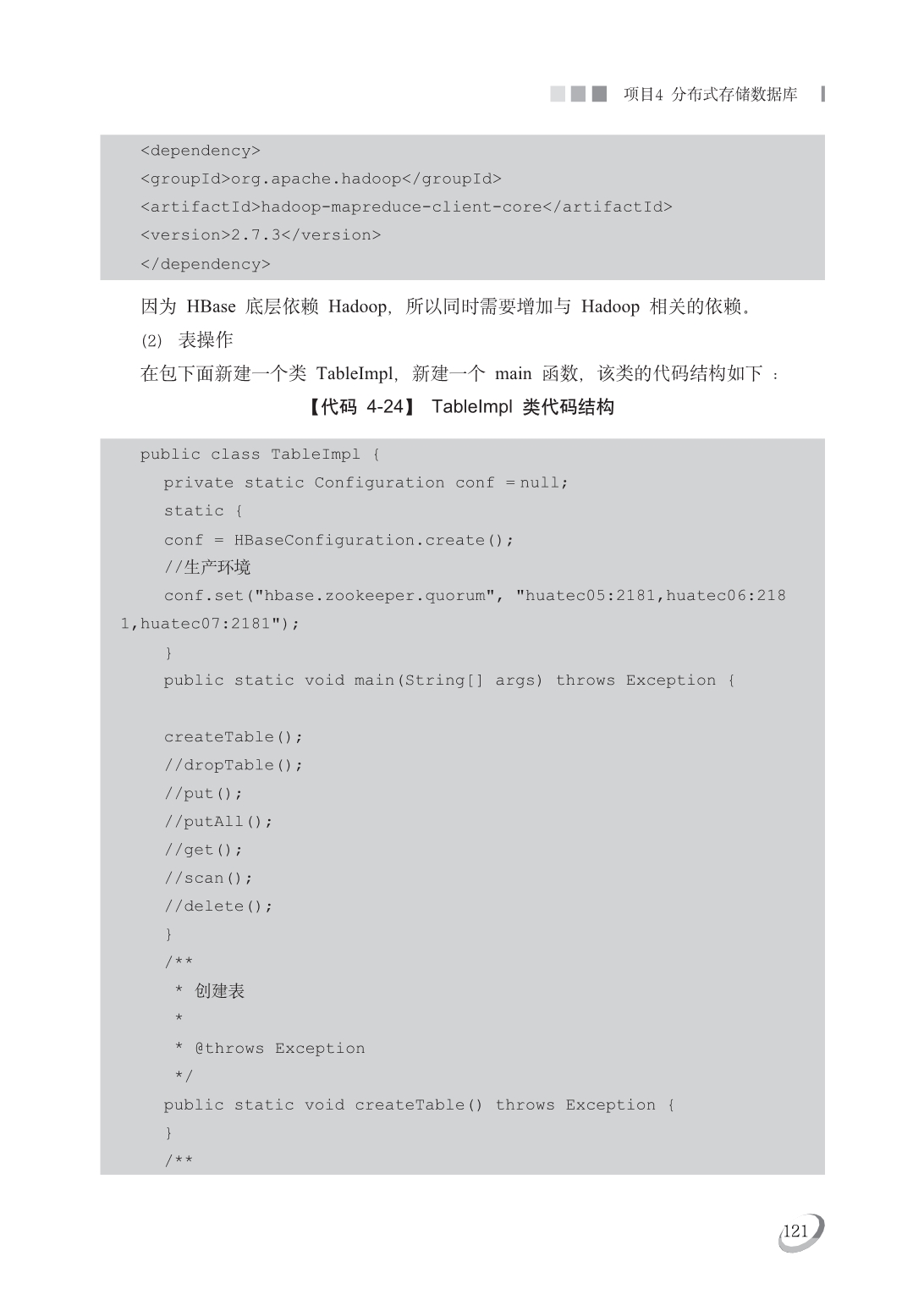 项目4 分布式存储数据库

<dependency>
<groupId>org.apache.hadoop</groupId>
<artifactId>hadoop-mapreduce-client-core</artifactId>
<version>2.7.3</version>
</dependency>

因为 HBase 底层依赖 Hadoop，所以同时需要增加与 Hadoop 相关的依赖。

(2) 表操作

在包下面新建一个类 TableImpl，新建一个 main 函数，该类的代码结构如下：

【代码 4-24】 TableImpl 类代码结构

public class TableImpl {
private static Configuration conf = null;
static {
conf = HBaseConfiguration.create();
//生产环境
conf.set("hbase.zookeeper.quorum", "huatec05:2181,huatec06:2181,huatec07:2181");
}
public static void main(String[] args) throws Exception {

createTable();
//dropTable();
//put();
//putAll();
//get();
//scan();
//delete();
}
/**
* 创建表
*
* @throws Exception
*/
public static void createTable() throws Exception {
}
/**

121